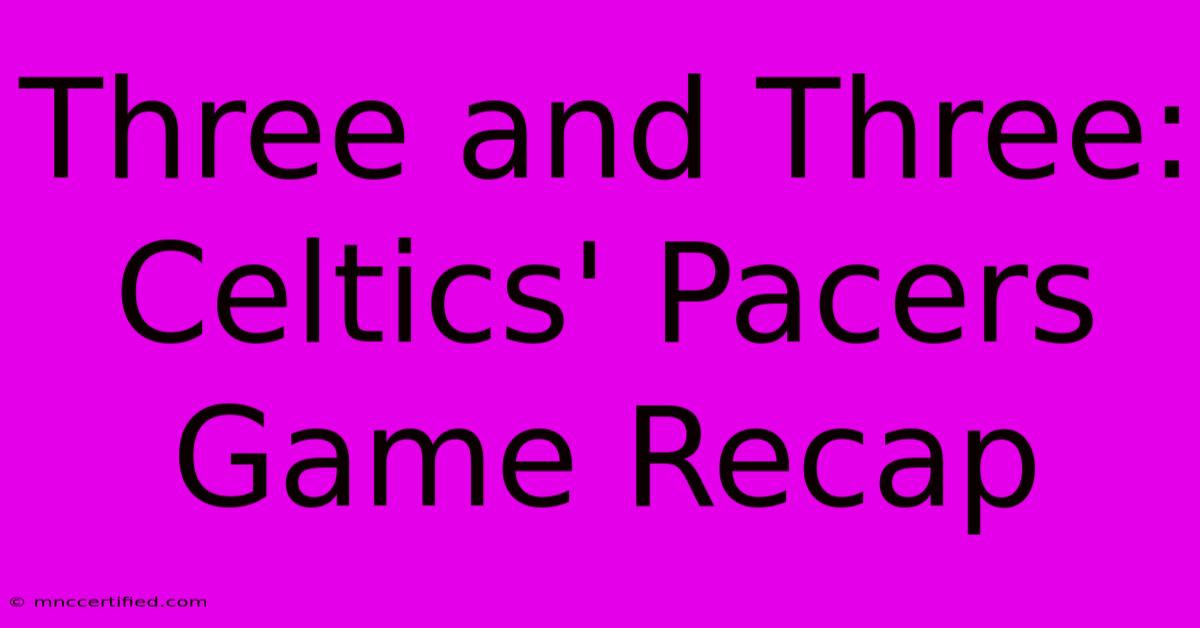 Three and Three: Celtics' Pacers Game Recap

© mnccertified.com